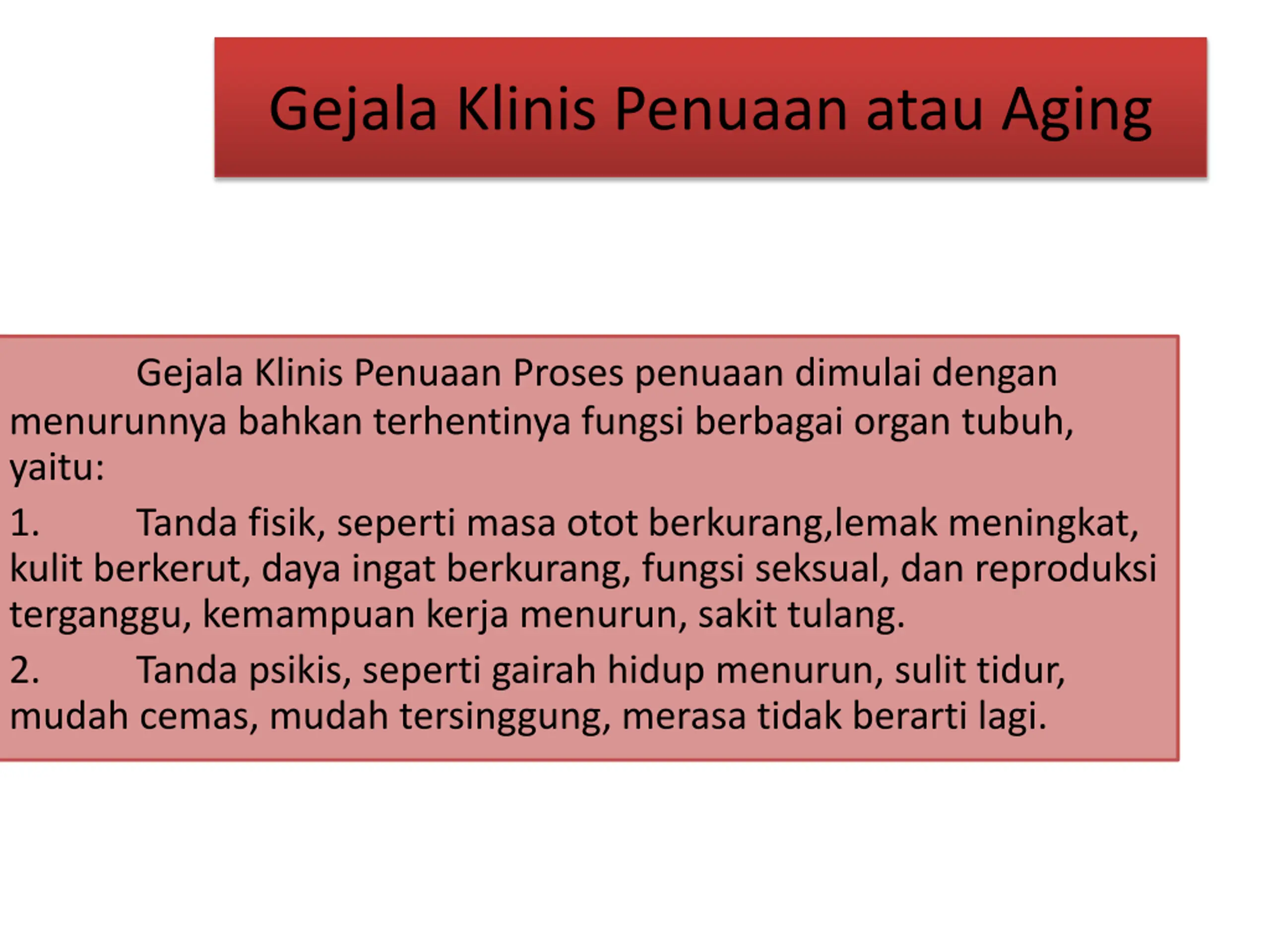 Gejala Klinis Penuaan atau Aging

Gejala Klinis Penuaan Proses penuaan dimulai dengan menurunnya bahkan terhentinya fungsi berbagai organ tubuh, yaitu:

1. Tanda fisik, seperti masa otot berkurang,lemak meningkat, kulit berkerut, daya ingat berkurang, fungsi seksual, dan reproduksi terganggu, kemampuan kerja menurun, sakit tulang.

2. Tanda psikis, seperti gairah hidup menurun, sulit tidur, mudah cemas, mudah tersinggung, merasa tidak berarti lagi.